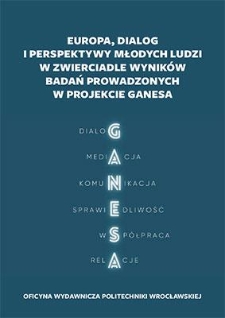 EUROPA, DIALOG I PERSPEKTYWY MŁODYCH LUDZI W ZWIERCIADLE WYNIKÓW BADAŃ PROWADZONYCH W PROJEKCIE GANESA

DIALOG
MEDIACJA
KOMUNIKACJA
SPRAWIEDLIWOŚĆ
WSPÓŁPRACA
RELACJE

OFICYNA WYDAWNICZA POLITECHNIKI WROCŁAWSKIEJ